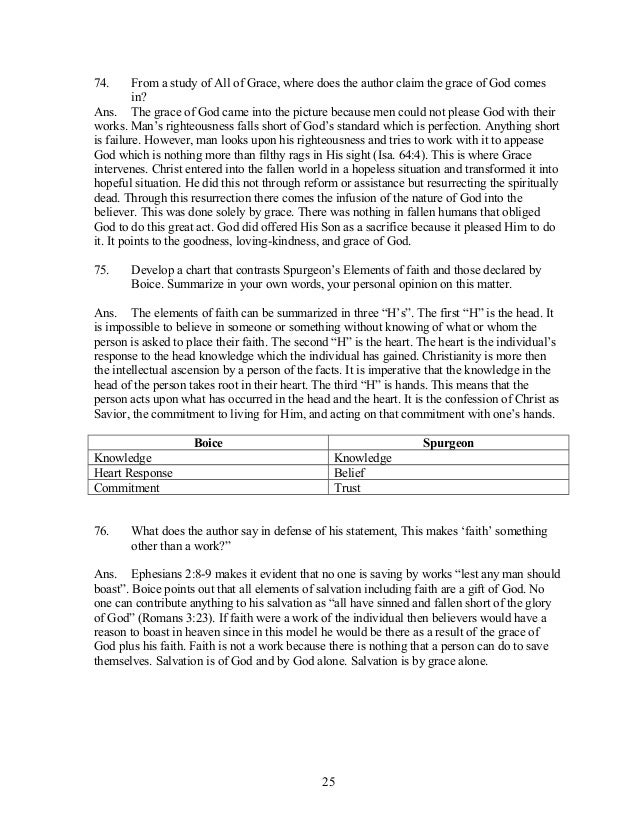 74. From a study of All of Grace, where does the author claim the grace of God comes in?

Ans. The grace of God came into the picture because men could not please God with their works. Man's righteousness falls short of God's standard which is perfection. Anything short is failure. However, man looks upon his righteousness and tries to work with it to appease God which is nothing more than filthy rags in His sight (Isa. 64:4). This is where Grace intervenes. Christ entered into the fallen world in a hopeless situation and transformed it into hopeful situation. He did this not through reform or assistance but resurrecting the spiritually dead. Through this resurrection there comes the infusion of the nature of God into the believer. This was done solely by grace. There was nothing in fallen humans that obliged God to do this great act. God did offered His Son as a sacrifice because it pleased Him to do it. It points to the goodness, loving-kindness, and grace of God.

75. Develop a chart that contrasts Spurgeon's Elements of faith and those declared by Boice. Summarize in your own words, your personal opinion on this matter.

Ans. The elements of faith can be summarized in three "H's". The first "H" is the head. It is impossible to believe in someone or something without knowing of what or whom the person is asked to place their faith. The second "H" is the heart. The heart is the individual's response to the head knowledge which the individual has gained. Christianity is more then the intellectual ascension by a person of the facts. It is imperative that the knowledge in the head of the person takes root in their heart. The third "H" is hands. This means that the person acts upon what has occurred in the head and the heart. It is the confession of Christ as Savior, the commitment to living for Him, and acting on that commitment with one's hands.

| Boice | Spurgeon |
|---|---|
| Knowledge | Knowledge |
| Heart Response | Belief |
| Commitment | Trust |

76. What does the author say in defense of his statement, This makes 'faith' something other than a work?"

Ans. Ephesians 2:8-9 makes it evident that no one is saving by works "lest any man should boast". Boice points out that all elements of salvation including faith are a gift of God. No one can contribute anything to his salvation as "all have sinned and fallen short of the glory of God" (Romans 3:23). If faith were a work of the individual then believers would have a reason to boast in heaven since in this model he would be there as a result of the grace of God plus his faith. Faith is not a work because there is nothing that a person can do to save themselves. Salvation is of God and by God alone. Salvation is by grace alone.

25